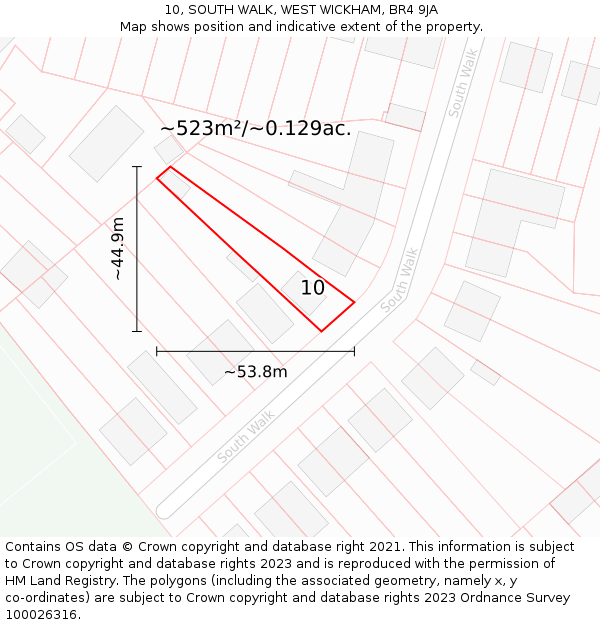 10, SOUTH WALK, WEST WICKHAM, BR4 9JA
Map shows position and indicative extent of the property.

South Walk

~523m²/~0.129ac.

~44.9m

10

South Walk

~53.8m

South Walk

Contains OS data © Crown copyright and database right 2021. This information is subject to Crown copyright and database rights 2023 and is reproduced with the permission of HM Land Registry. The polygons (including the associated geometry, namely x, y co-ordinates) are subject to Crown copyright and database rights 2023 Ordnance Survey 100026316.